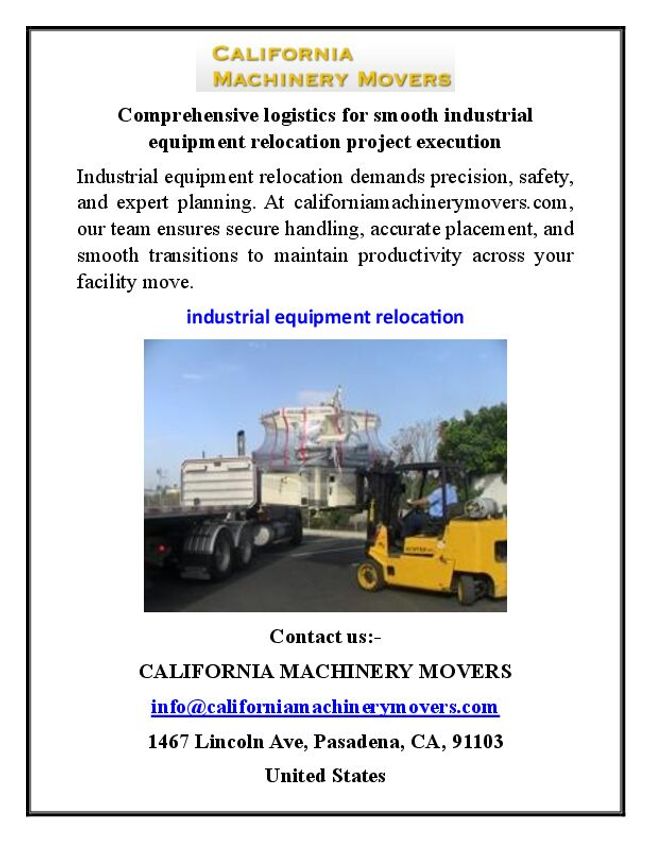 CALIFORNIA
MACHINERY MOVERS

Comprehensive logistics for smooth industrial equipment relocation project execution

Industrial equipment relocation demands precision, safety, and expert planning. At californiamachinerymovers.com, our team ensures secure handling, accurate placement, and smooth transitions to maintain productivity across your facility move.

industrial equipment relocation

Contact us:-

CALIFORNIA MACHINERY MOVERS

info@californiamachinerymovers.com

1467 Lincoln Ave, Pasadena, CA, 91103

United States